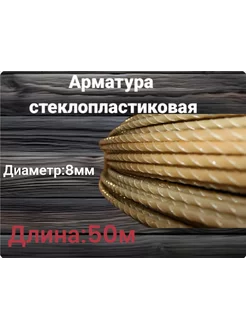 Арматура стеклопластиковая

Диаметр:8мм

Длина:50м